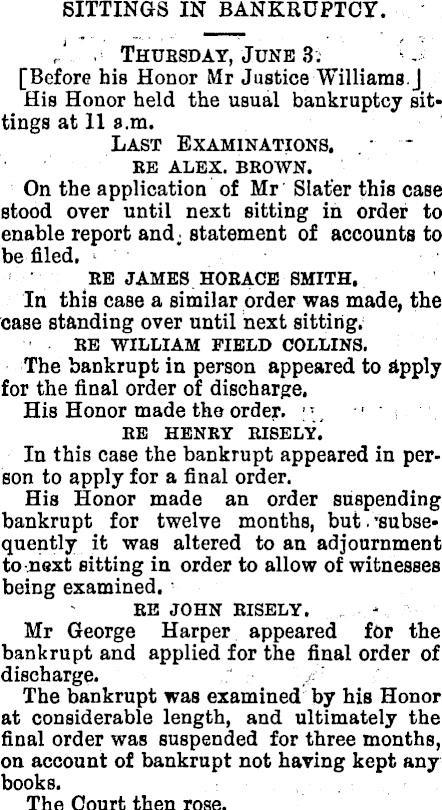 SITTINGS IN BANKRUPTCY.

THURSDAY, JUNE 3.

[Before his Honor Mr Justice Williams.]

His Honor held the usual bankruptcy sittings at 11 a.m.

LAST EXAMINATIONS.

RE ALEX. BROWN.

On the application of Mr Slater this case stood over until next sitting in order to enable report and statement of accounts to be filed.

RE JAMES HORACE SMITH.

In this case a similar order was made, the case standing over until next sitting.

RE WILLIAM FIELD COLLINS.

The bankrupt in person appeared to apply for the final order of discharge.

His Honor made the order.

RE HENRY RISELY.

In this case the bankrupt appeared in person to apply for a final order.

His Honor made an order suspending bankrupt for twelve months, but subsequently it was altered to an adjournment to next sitting in order to allow of witnesses being examined.

RE JOHN RISELY.

Mr George Harper appeared for the bankrupt and applied for the final order of discharge.

The bankrupt was examined by his Honor at considerable length, and ultimately the final order was suspended for three months, on account of bankrupt not having kept any books.

The Court then rose.